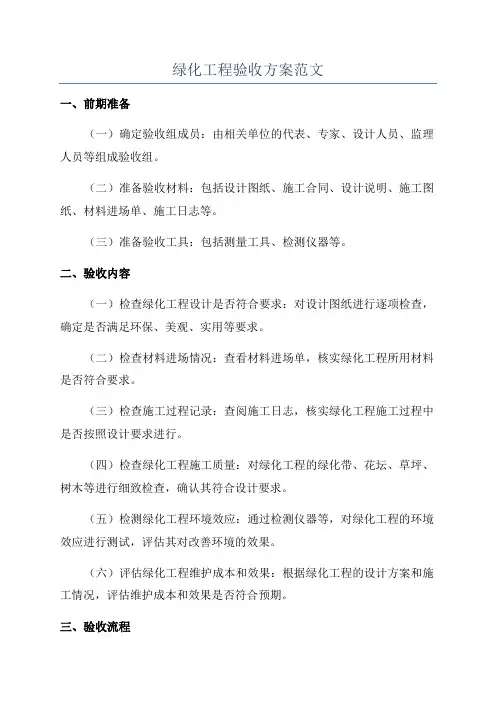 绿化工程验收方案范文

一、前期准备

（一）确定验收组成员：由相关单位的代表、专家、设计人员、监理人员等组成验收组。

（二）准备验收材料：包括设计图纸、施工合同、设计说明、施工图纸、材料进场单、施工日志等。

（三）准备验收工具：包括测量工具、检测仪器等。

二、验收内容

（一）检查绿化工程设计是否符合要求：对设计图纸进行逐项检查，确定是否满足环保、美观、实用等要求。

（二）检查材料进场情况：查看材料进场单，核实绿化工程所用材料是否符合要求。

（三）检查施工过程记录：查阅施工日志，核实绿化工程施工过程中是否按照设计要求进行。

（四）检查绿化工程施工质量：对绿化工程的绿化带、花坛、草坪、树木等进行细致检查，确认其符合设计要求。

（五）检测绿化工程环境效应：通过检测仪器等，对绿化工程的环境效应进行测试，评估其对改善环境的效果。

（六）评估绿化工程维护成本和效果：根据绿化工程的设计方案和施工情况，评估维护成本和效果是否符合预期。

三、验收流程